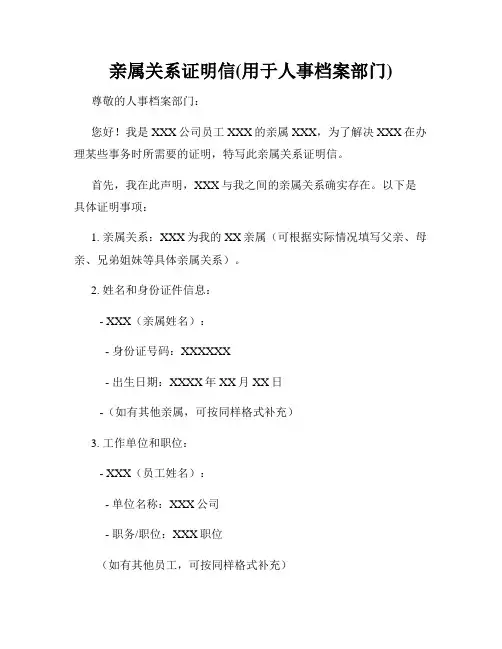 亲属关系证明信(用于人事档案部门)

尊敬的人事档案部门：

您好！我是 XXX 公司员工 XXX 的亲属 XXX，为了解决 XXX 在办理某些事务时所需要的证明，特写此亲属关系证明信。

首先，我在此声明，XXX 与我之间的亲属关系确实存在。以下是具体证明事项：

1. 亲属关系：XXX 为我的 XX 亲属（可根据实际情况填写父亲、母亲、兄弟姐妹等具体亲属关系）。

2. 姓名和身份证件信息：

- XXX（亲属姓名）：

- 身份证号码：XXXXXX

- 出生日期：XXXX 年 XX 月 XX 日

-（如有其他亲属，可按同样格式补充）

3. 工作单位和职位：

- XXX（员工姓名）：

- 单位名称：XXX 公司

- 职务/职位：XXX 职位

（如有其他员工，可按同样格式补充）